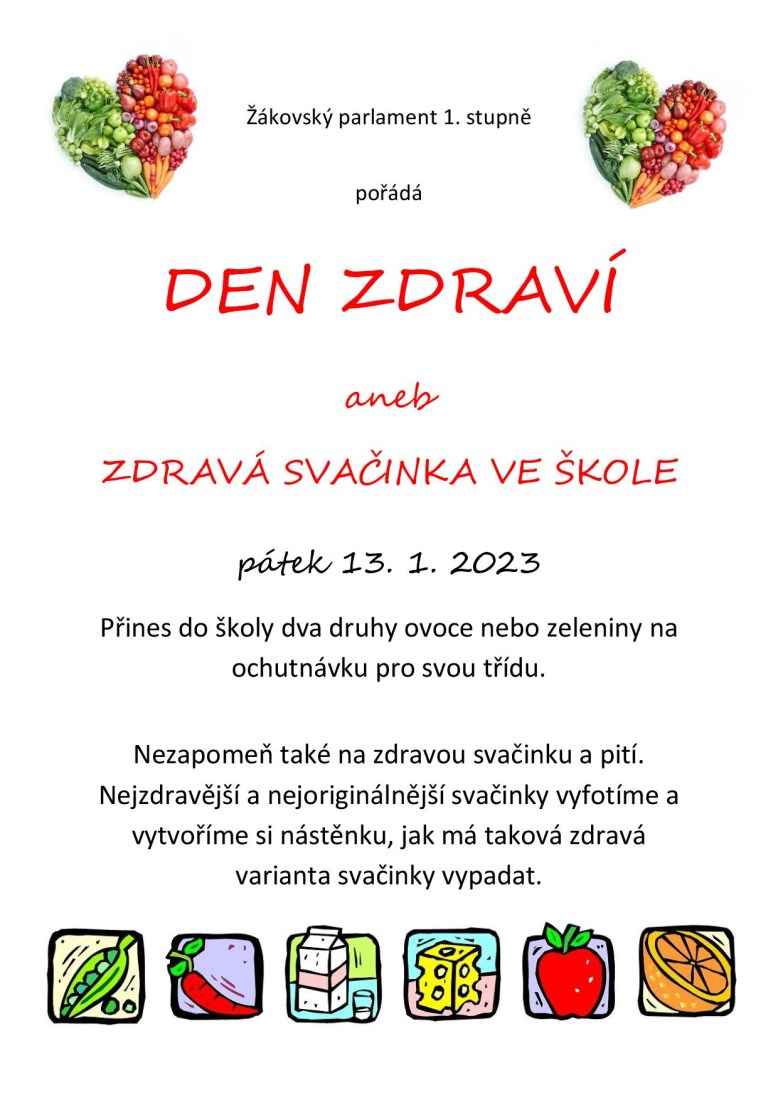 Žákovský parlament 1. stupně

pořádá

DEN ZDRAVÍ

aneb

ZDRAVÁ SVAČINKA VE ŠKOLE

pátek 13. 1. 2023

Přines do školy dva druhy ovoce nebo zeleniny na ochutnávku pro svou třídu.

Nezapomeň také na zdravou svačinku a pití. Nejzdravější a nejoriginálnější svačinky vyfotíme a vytvoříme si nástěnku, jak má taková zdravá varianta svačinky vypadat.